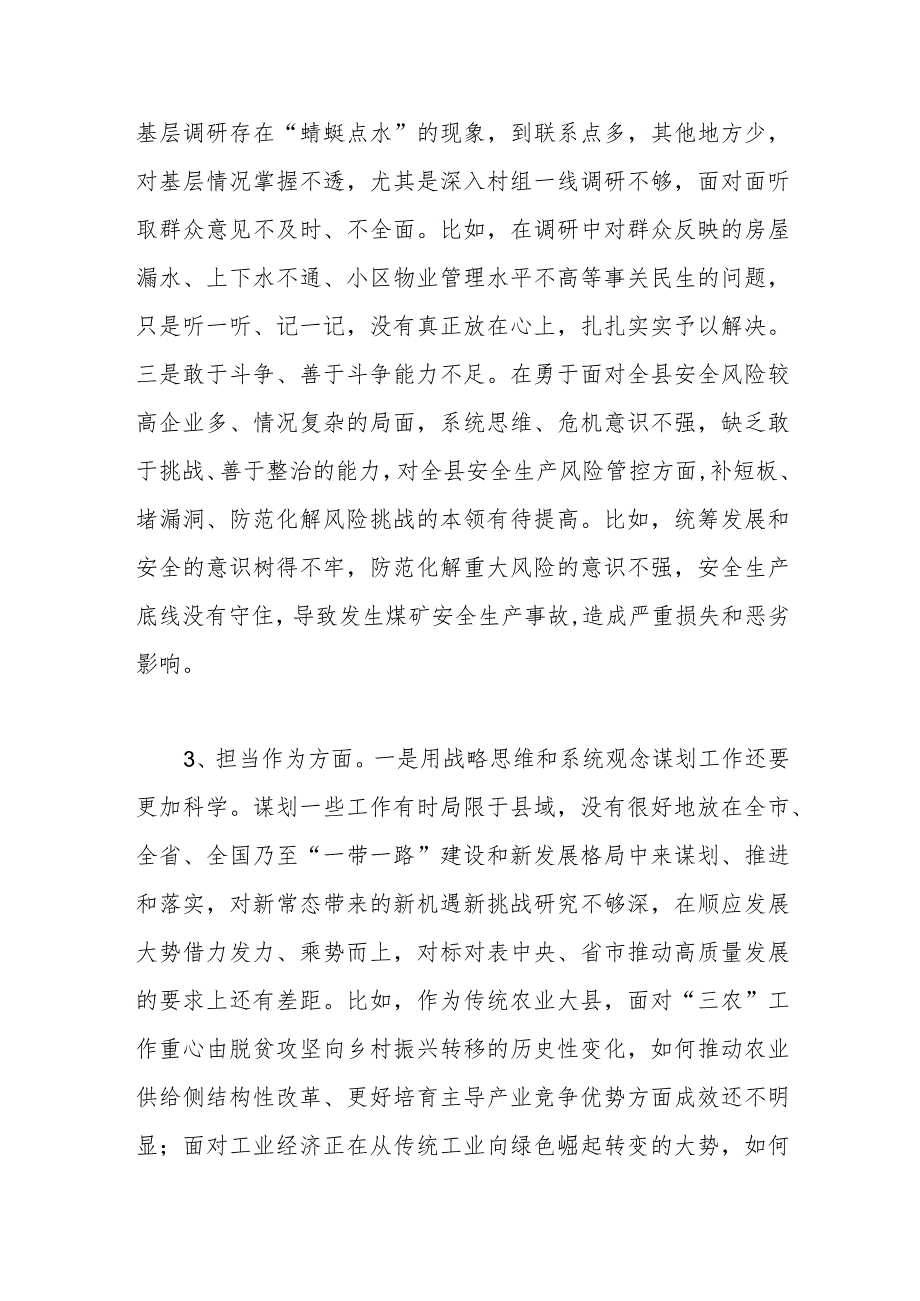 基层调研存在“蜻蜓点水”的现象，到联系点多，其他地方少，对基层情况掌握不透，尤其是深入村组一线调研不够，面对面听取群众意见不及时、不全面。比如，在调研中对群众反映的房屋漏水、上下水不通、小区物业管理水平不高等事关民生的问题，只是听一听、记一记，没有真正放在心上，扎扎实实予以解决。三是敢于斗争、善于斗争能力不足。在勇于面对全县安全风险较高企业多、情况复杂的局面，系统思维、危机意识不强，缺乏敢于挑战、善于整治的能力，对全县安全生产风险管控方面，补短板、堵漏洞、防范化解风险挑战的本领有待提高。比如，统筹发展和安全的意识树得不牢，防范化解重大风险的意识不强，安全生产底线没有守住，导致发生煤矿安全生产事故，造成严重损失和恶劣影响。

3、担当作为方面。一是用战略思维和系统观念谋划工作还要更加科学。谋划一些工作有时局限于县域，没有很好地放在全市、全省、全国乃至“一带一路”建设和新发展格局中来谋划、推进和落实，对新常态带来的新机遇新挑战研究不够深，在顺应发展大势借力发力、乘势而上，对标对表中央、省市推动高质量发展的要求上还有差距。比如，作为传统农业大县，面对“三农”工作重心由脱贫攻坚向乡村振兴转移的历史性变化，如何推动农业供给侧结构性改革、更好培育主导产业竞争优势方面成效还不明显；面对工业经济正在从传统工业向绿色崛起转变的大势，如何